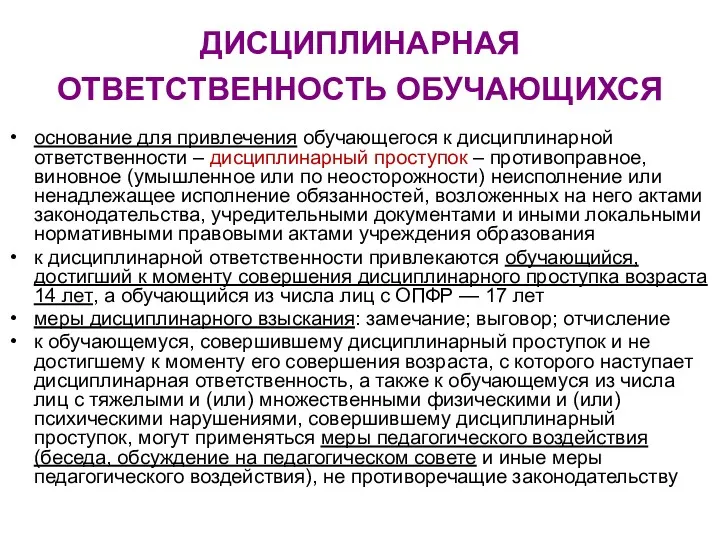 ДИСЦИПЛИНАРНАЯ ОТВЕТСТВЕННОСТЬ ОБУЧАЮЩИХСЯ

• основание для привлечения обучающегося к дисциплинарной ответственности – дисциплинарный проступок – противоправное, виновное (умышленное или по неосторожности) неисполнение или ненадлежащее исполнение обязанностей, возложенных на него актами законодательства, учредительными документами и иными локальными нормативными правовыми актами учреждения образования

• к дисциплинарной ответственности привлекаются обучающийся, достигший к моменту совершения дисциплинарного проступка возраста 14 лет, а обучающийся из числа лиц с ОПФР — 17 лет

• меры дисциплинарного взыскания: замечание; выговор; отчисление

• к обучающемуся, совершившему дисциплинарный проступок и не достигшему к моменту его совершения возраста, с которого наступает дисциплинарная ответственность, а также к обучающемуся из числа лиц с тяжелыми и (или) множественными физическими и (или) психическими нарушениями, совершившему дисциплинарный проступок, могут применяться меры педагогического воздействия (беседа, обсуждение на педагогическом совете и иные меры педагогического воздействия), не противоречащие законодательству